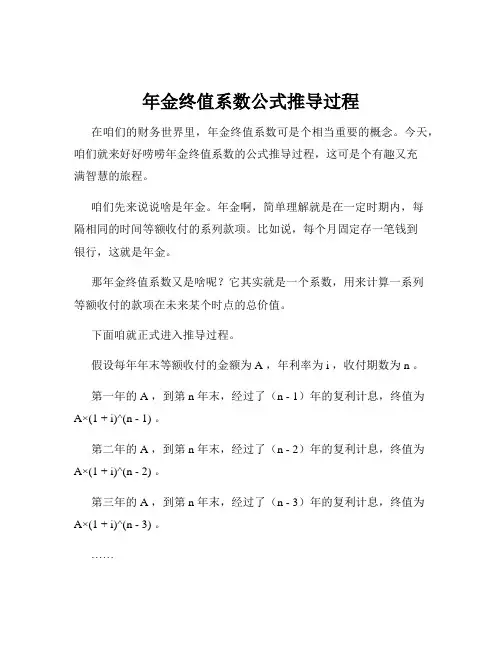 年金终值系数公式推导过程

在咱们的财务世界里，年金终值系数可是个相当重要的概念。今天，咱们就来好好唠唠年金终值系数的公式推导过程，这可是个有趣又充满智慧的旅程。

咱们先来说说啥是年金。年金啊，简单理解就是在一定时期内，每隔相同的时间等额收付的系列款项。比如说，每个月固定存一笔钱到银行，这就是年金。

那年金终值系数又是啥呢？它其实就是一个系数，用来计算一系列等额收付的款项在未来某个时点的总价值。

下面咱就正式进入推导过程。

假设每年年末等额收付的金额为 A ，年利率为 i ，收付期数为 n 。

第一年的 A ，到第 n 年末，经过了（n - 1）年的复利计息，终值为 A×(1 + i)^(n - 1) 。

第二年的 A ，到第 n 年末，经过了（n - 2）年的复利计息，终值为 A×(1 + i)^(n - 2) 。

第三年的 A ，到第 n 年末，经过了（n - 3）年的复利计息，终值为 A×(1 + i)^(n - 3) 。

……